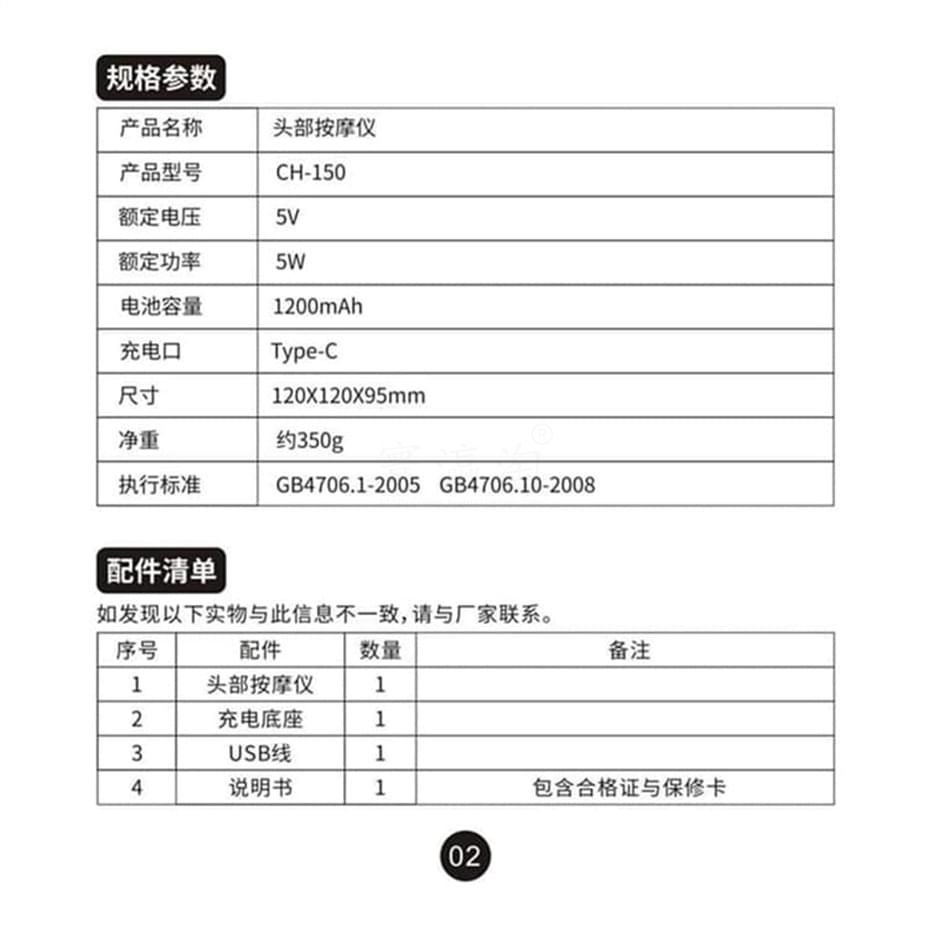 规格参数

| 产品名称 | 头部按摩仪 |
|---|---|
| 产品型号 | CH-150 |
| 额定电压 | 5V |
| 额定功率 | 5W |
| 电池容量 | 1200mAh |
| 充电口 | Type-C |
| 尺寸 | 120X120X95mm |
| 净重 | 约350g |
| 执行标准 | GB4706.1-2005 GB4706.10-2008 |

配件清单

如发现以下实物与此信息不一致，请与厂家联系。

| 序号 | 配件 | 数量 | 备注 |
|---|---|---|---|
| 1 | 头部按摩仪 | 1 | |
| 2 | 充电底座 | 1 | |
| 3 | USB线 | 1 | |
| 4 | 说明书 | 1 | 包含合格证与保修卡 |

02